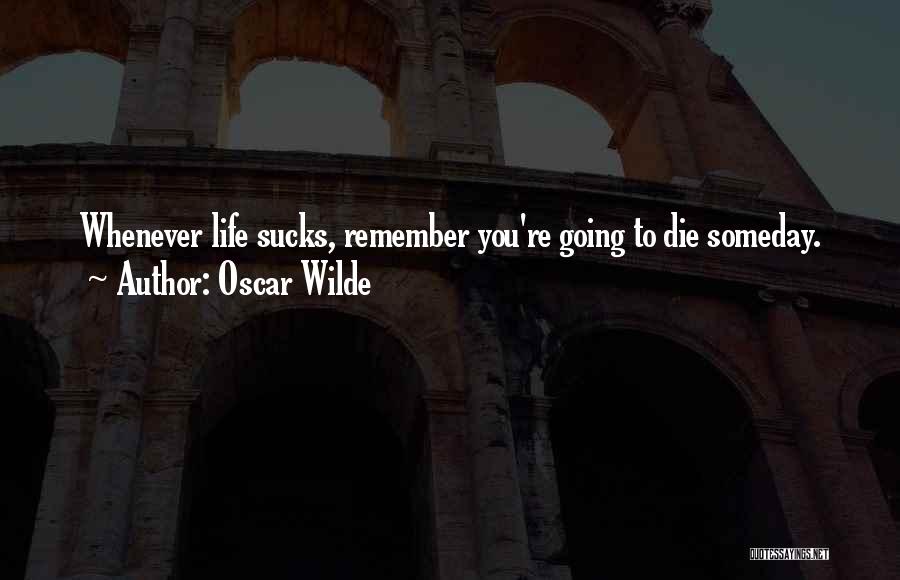 Whenever life sucks, remember you're going to die someday.
~ Author: Oscar Wilde

QUOTESSAYINGS.NET